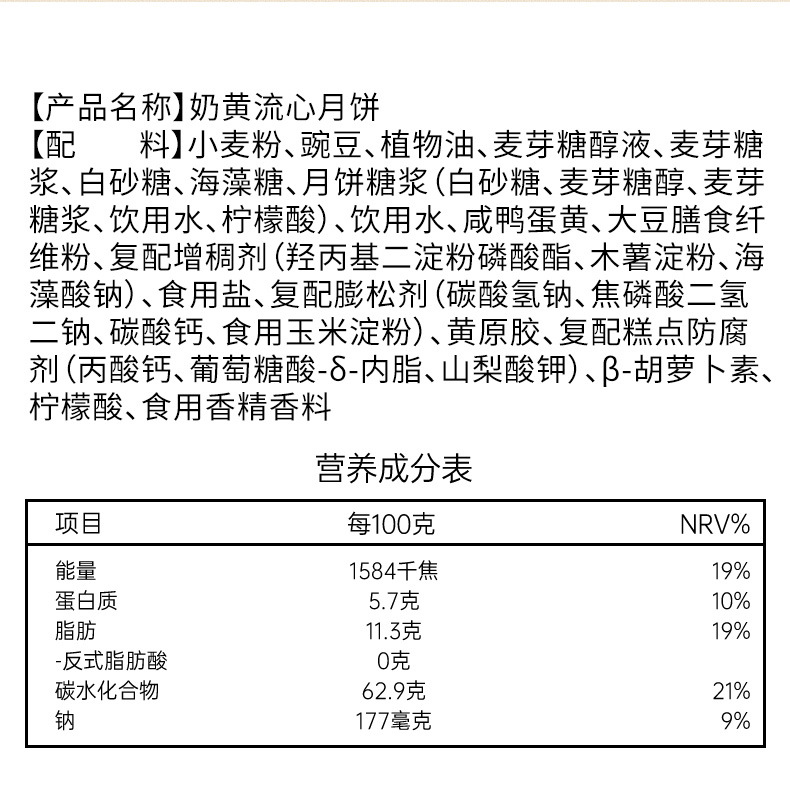 【产品名称】奶黄流心月饼
【配　　料】小麦粉、豌豆、植物油、麦芽糖醇液、麦芽糖浆、白砂糖、海藻糖、月饼糖浆（白砂糖、麦芽糖醇、麦芽糖浆、饮用水、柠檬酸）、饮用水、咸鸭蛋黄、大豆膳食纤维粉、复配增稠剂（羟丙基二淀粉磷酸酯、木薯淀粉、海藻酸钠）、食用盐、复配膨松剂（碳酸氢钠、焦磷酸二氢二钠、碳酸钙、食用玉米淀粉）、黄原胶、复配糕点防腐剂（丙酸钙、葡萄糖酸-δ-内脂、山梨酸钾）、β-胡萝卜素、柠檬酸、食用香精香料

营养成分表

| 项目 | 每100克 | NRV% |
|---|---|---|
| 能量 | 1584千焦 | 19% |
| 蛋白质 | 5.7克 | 10% |
| 脂肪 | 11.3克 | 19% |
| -反式脂肪酸 | 0克 | |
| 碳水化合物 | 62.9克 | 21% |
| 钠 | 177毫克 | 9% |